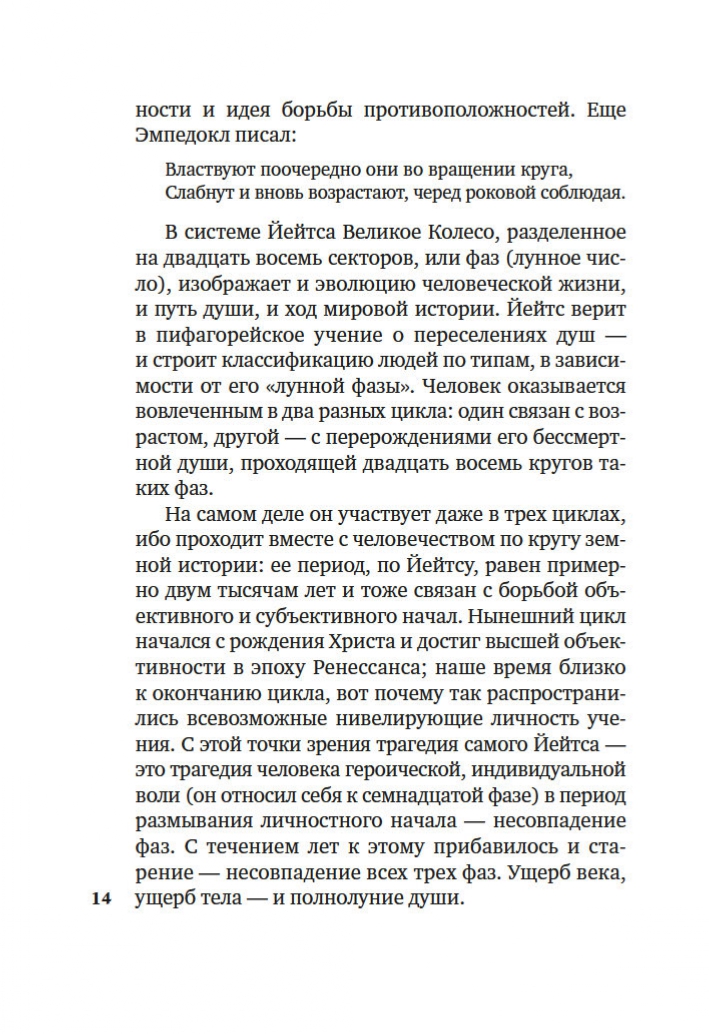 ности и идея борьбы противоположностей. Еще Эмпедокл писал:

Властвуют поочередно они во вращении круга,
Слабнут и вновь возрастают, черед роковой соблюдая.

В системе Йейтса Великое Колесо, разделенное на двадцать восемь секторов, или фаз (лунное число), изображает и эволюцию человеческой жизни, и путь души, и ход мировой истории. Йейтс верит в пифагорейское учение о переселениях душ — и строит классификацию людей по типам, в зависимости от его «лунной фазы». Человек оказывается вовлеченным в два разных цикла: один связан с возрастом, другой — с перерождениями его бессмертной души, проходящей двадцать восемь кругов таких фаз.

На самом деле он участвует даже в трех циклах, ибо проходит вместе с человечеством по кругу земной истории: ее период, по Йейтсу, равен примерно двум тысячам лет и тоже связан с борьбой объективного и субъективного начал. Нынешний цикл начался с рождения Христа и достиг высшей объективности в эпоху Ренессанса; наше время близко к окончанию цикла, вот почему так распространились всевозможные нивелирующие личность учения. С этой точки зрения трагедия самого Йейтса — это трагедия человека героической, индивидуальной воли (он относил себя к семнадцатой фазе) в период размывания личностного начала — несовпадение фаз. С течением лет к этому прибавилось и старение — несовпадение всех трех фаз. Ущерб века, ущерб тела — и полнолуние души.

14